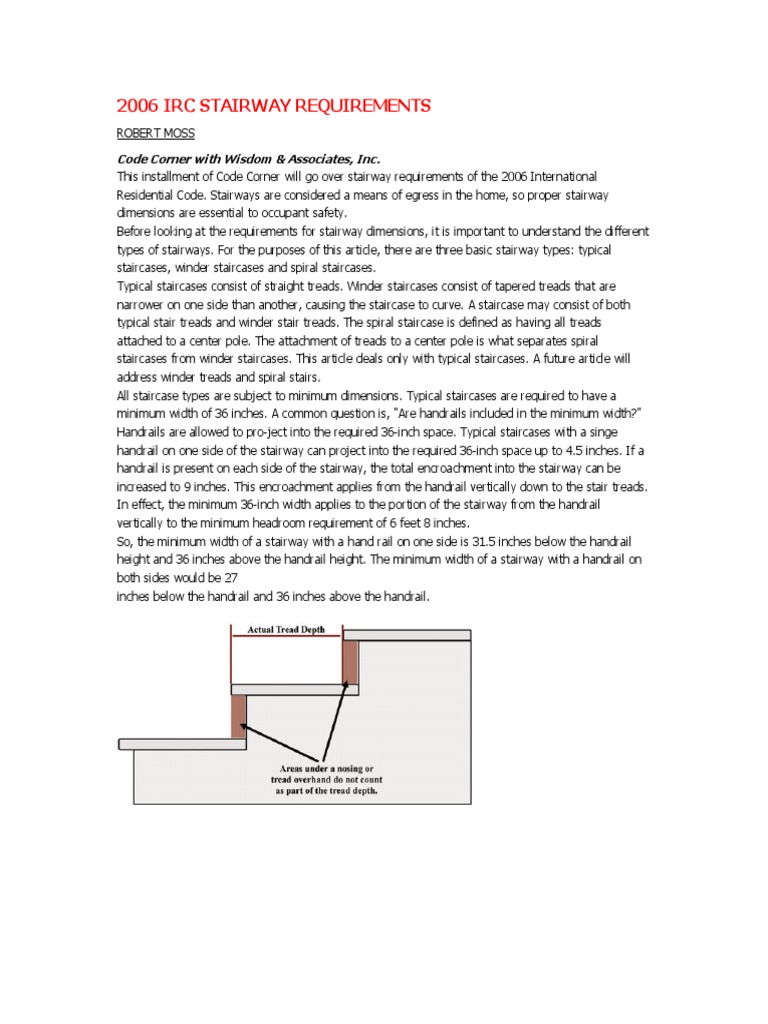 2006 IRC STAIRWAY REQUIREMENTS

ROBERT MOSS

Code Corner with Wisdom & Associates, Inc.

This installment of Code Corner will go over stairway requirements of the 2006 International Residential Code. Stairways are considered a means of egress in the home, so proper stairway dimensions are essential to occupant safety.

Before looking at the requirements for stairway dimensions, it is important to understand the different types of stairways. For the purposes of this article, there are three basic stairway types: typical staircases, winder staircases and spiral staircases.

Typical staircases consist of straight treads. Winder staircases consist of tapered treads that are narrower on one side than another, causing the staircase to curve. A staircase may consist of both typical stair treads and winder stair treads. The spiral staircase is defined as having all treads attached to a center pole. The attachment of treads to a center pole is what separates spiral staircases from winder staircases. This article deals only with typical staircases. A future article will address winder treads and spiral stairs.

All staircase types are subject to minimum dimensions. Typical staircases are required to have a minimum width of 36 inches. A common question is, "Are handrails included in the minimum width?" Handrails are allowed to pro-ject into the required 36-inch space. Typical staircases with a singe handrail on one side of the stairway can project into the required 36-inch space up to 4.5 inches. If a handrail is present on each side of the stairway, the total encroachment into the stairway can be increased to 9 inches. This encroachment applies from the handrail vertically down to the stair treads. In effect, the minimum 36-inch width applies to the portion of the stairway from the handrail vertically to the minimum headroom requirement of 6 feet 8 inches.

So, the minimum width of a stairway with a hand rail on one side is 31.5 inches below the handrail height and 36 inches above the handrail height. The minimum width of a stairway with a handrail on both sides would be 27
inches below the handrail and 36 inches above the handrail.

Actual Tread Depth

Areas under a nosing or tread overhand do not count as part of the tread depth.